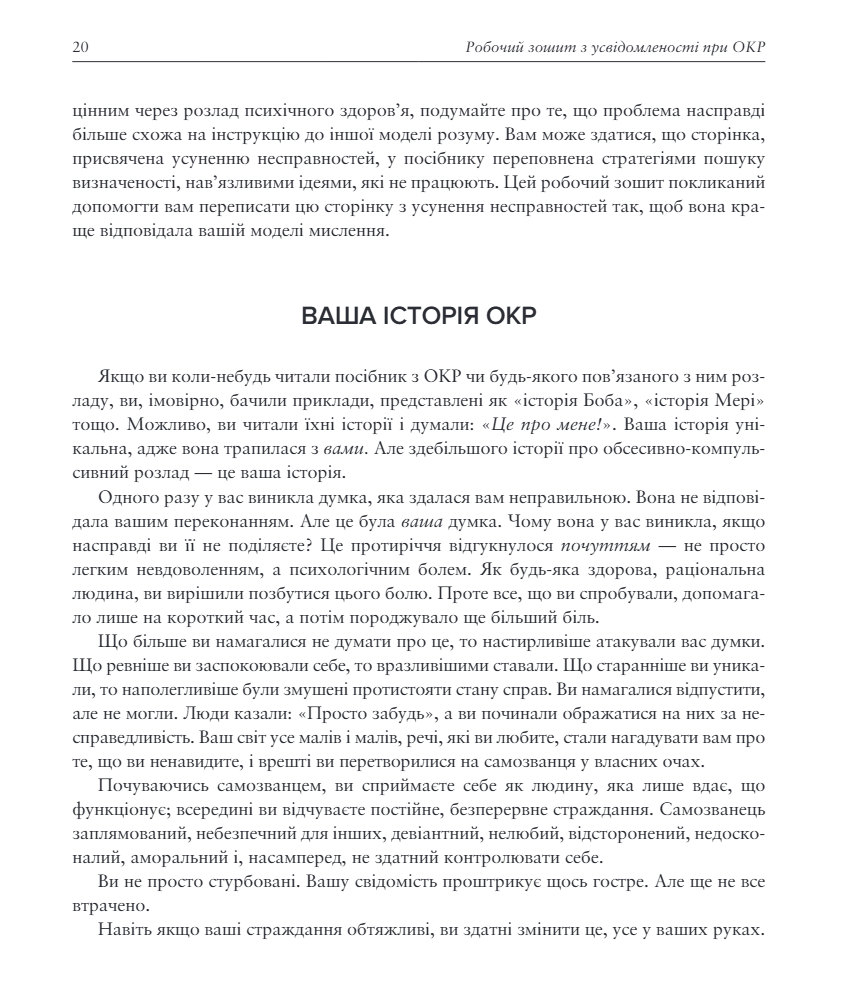 20 Робочий зошит з усвідомленості при ОКР

цінним через розлад психічного здоров'я, подумайте про те, що проблема насправді більше схожа на інструкцію до іншої моделі розуму. Вам може здатися, що сторінка, присвячена усуненню несправностей, у посібнику переповнена стратегіями пошуку визначеності, нав'язливими ідеями, які не працюють. Цей робочий зошит покликаний допомогти вам переписати цю сторінку з усунення несправностей так, щоб вона краще відповідала вашій моделі мислення.

ВАША ІСТОРІЯ ОКР

Якщо ви коли-небудь читали посібник з ОКР чи будь-якого пов'язаного з ним розладу, ви, імовірно, бачили приклади, представлені як «історія Боба», «історія Мері» тощо. Можливо, ви читали їхні історії і думали: «Це про мене!». Ваша історія унікальна, адже вона трапилася з вами. Але здебільшого історії про обсесивно-компульсивний розлад — це ваша історія.

Одного разу у вас виникла думка, яка здалася вам неправильною. Вона не відповідала вашим переконанням. Але це була ваша думка. Чому вона у вас виникла, якщо насправді ви її не поділяєте? Це протиріччя відгукнулося почуттям — не просто легким невдоволенням, а психологічним болем. Як будь-яка здорова, раціональна людина, ви вирішили позбутися цього болю. Проте все, що ви спробували, допомагало лише на короткий час, а потім породжувало ще більший біль.

Що більше ви намагалися не думати про це, то настирливіше атакували вас думки. Що ревніше ви заспокоювали себе, то вразливішими ставали. Що старанніше ви уникали, то наполегливіше були змушені протистояти стану справ. Ви намагалися відпустити, але не могли. Люди казали: «Просто забудь», а ви починали ображатися на них за несправедливість. Ваш світ усе малів і малів, речі, які ви любите, стали нагадувати вам про те, що ви ненавидите, і врешті ви перетворилися на самозванця у власних очах.

Почуваючись самозванцем, ви сприймаєте себе як людину, яка лише вдає, що функціонує; всередині ви відчуваєте постійне, безперервне страждання. Самозванець заплямований, небезпечний для інших, девіантний, нелюбий, відсторонений, недосконалий, аморальний і, насамперед, не здатний контролювати себе.

Ви не просто стурбовані. Вашу свідомість проштрикує щось гостре. Але ще не все втрачено.

Навіть якщо ваші страждання обтяжливі, ви здатні змінити це, усе у ваших руках.